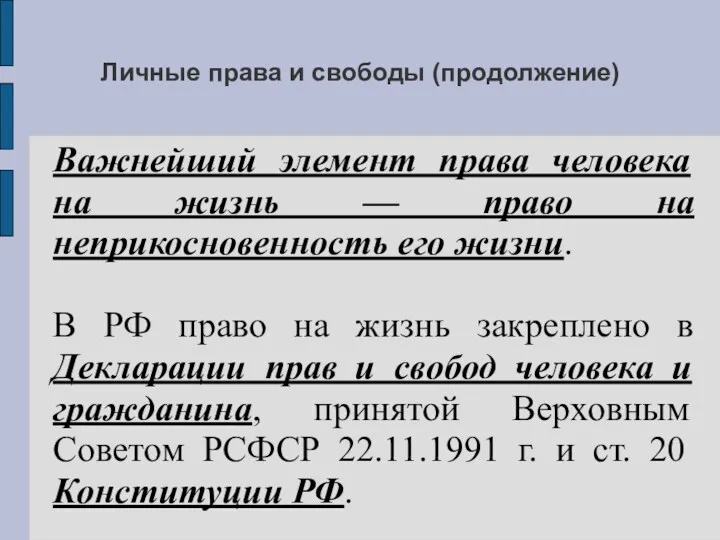 Личные права и свободы (продолжение)

Важнейший элемент права человека на жизнь — право на неприкосновенность его жизни.

В РФ право на жизнь закреплено в Декларации прав и свобод человека и гражданина, принятой Верховным Советом РСФСР 22.11.1991 г. и ст. 20 Конституции РФ.